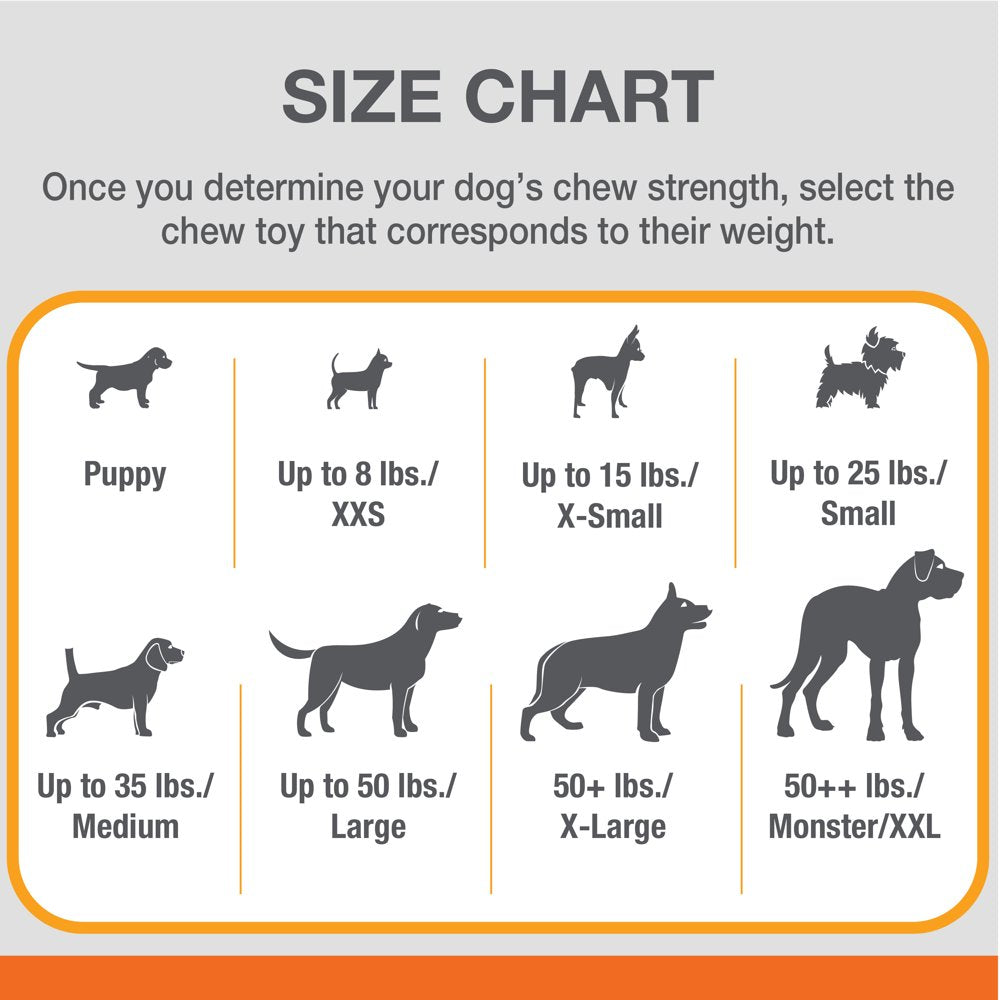 SIZE CHART

Once you determine your dog's chew strength, select the chew toy that corresponds to their weight.

Puppy

Up to 8 lbs./ XXS

Up to 15 lbs./ X-Small

Up to 25 lbs./ Small

Up to 35 lbs./ Medium

Up to 50 lbs./ Large

50+ lbs./ X-Large

50++ lbs./ Monster/XXL